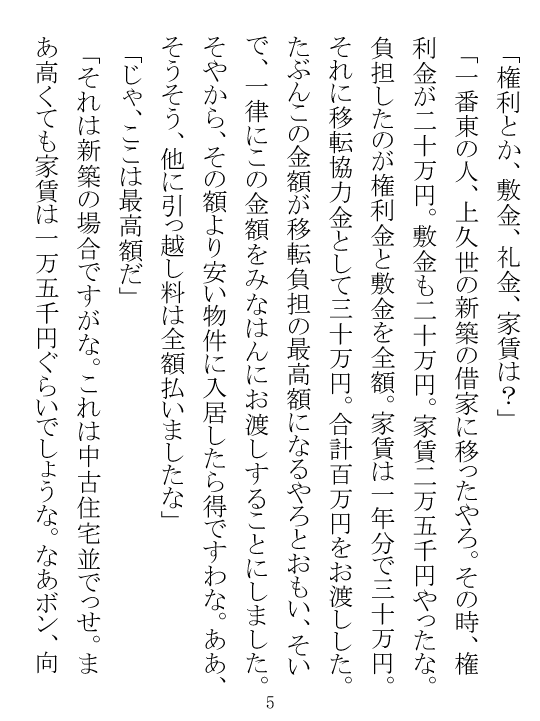 「権利とか、敷金、礼金、家賃は？」

「一番東の人、上久世の新築の借家に移ったやろ。その時、権利金が二十万円。敷金も二十万円。家賃二万五千円やったな。負担したのが権利金と敷金を全額。家賃は一年分で三十万円。それに移転協力金として三十万円。合計百万円をお渡しした。たぶんこの金額が移転負担の最高額になるやろとおもい、そいで、一律にこの金額をみなはんにお渡しすることにしました。そやから、その額より安い物件に入居したら得ですわな。ああ、そうそう、他に引っ越し料は全額払いましたな」

「じゃ、ここは最高額だ」

「それは新築の場合ですがな。これは中古住宅並でっせ。まあ高くても家賃は一万五千円ぐらいでしょうな。なあボン、向

5